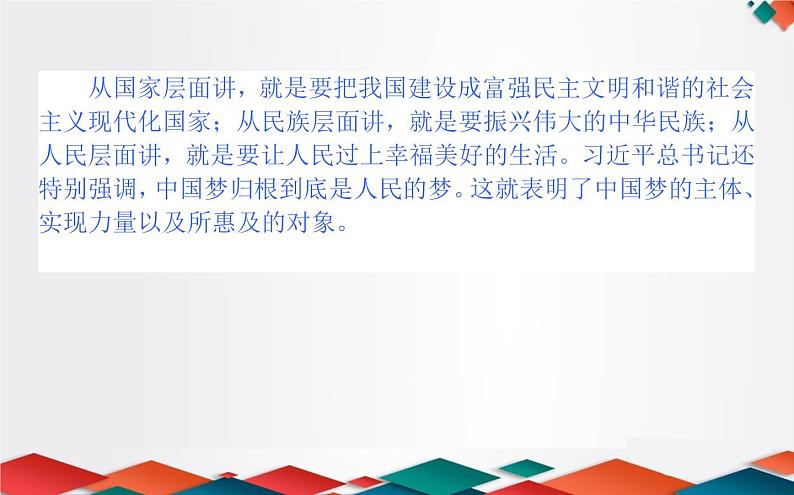 从国家层面讲，就是要把我国建设成富强民主文明和谐的社会主义现代化国家；从民族层面讲，就是要振兴伟大的中华民族；从人民层面讲，就是要让人民过上幸福美好的生活。习近平总书记还特别强调，中国梦归根到底是人民的梦。这就表明了中国梦的主体、实现力量以及所惠及的对象。